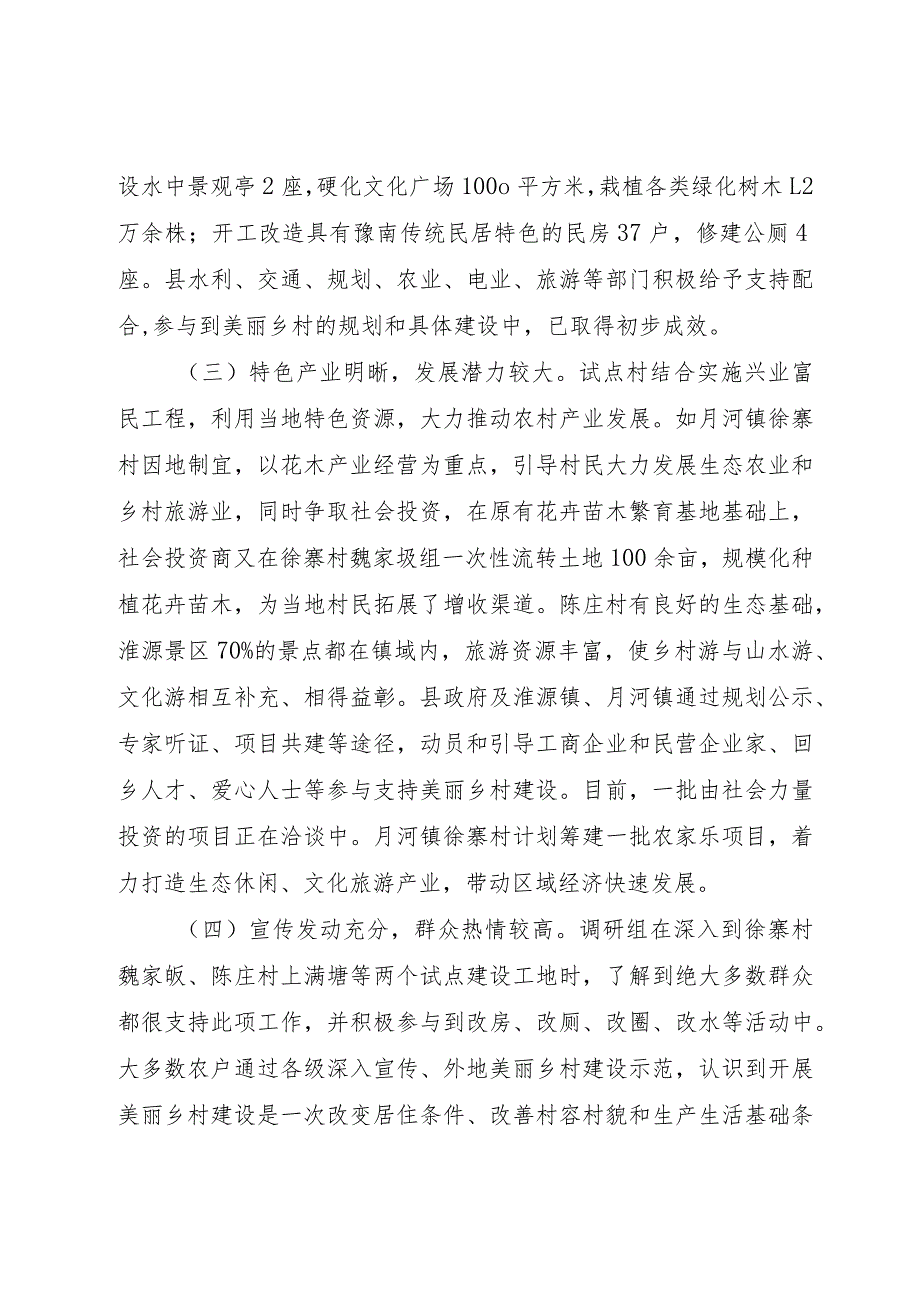 设水中景观亭2座，硬化文化广场100o平方米，栽植各类绿化树木L2万余株；开工改造具有豫南传统民居特色的民房37户，修建公厕4座。县水利、交通、规划、农业、电业、旅游等部门积极给予支持配合，参与到美丽乡村的规划和具体建设中，已取得初步成效。

（三）特色产业明晰，发展潜力较大。试点村结合实施兴业富民工程，利用当地特色资源，大力推动农村产业发展。如月河镇徐寨村因地制宜，以花木产业经营为重点，引导村民大力发展生态农业和乡村旅游业，同时争取社会投资，在原有花卉苗木繁育基地基础上，社会投资商又在徐寨村魏家圾组一次性流转土地100余亩，规模化种植花卉苗木，为当地村民拓展了增收渠道。陈庄村有良好的生态基础，淮源景区70%的景点都在镇域内，旅游资源丰富，使乡村游与山水游、文化游相互补充、相得益彰。县政府及淮源镇、月河镇通过规划公示、专家听证、项目共建等途径，动员和引导工商企业和民营企业家、回乡人才、爱心人士等参与支持美丽乡村建设。目前，一批由社会力量投资的项目正在洽谈中。月河镇徐寨村计划筹建一批农家乐项目，着力打造生态休闲、文化旅游产业，带动区域经济快速发展。

（四）宣传发动充分，群众热情较高。调研组在深入到徐寨村魏家皈、陈庄村上满塘等两个试点建设工地时，了解到绝大多数群众都很支持此项工作，并积极参与到改房、改厕、改圈、改水等活动中。大多数农户通过各级深入宣传、外地美丽乡村建设示范，认识到开展美丽乡村建设是一次改变居住条件、改善村容村貌和生产生活基础条